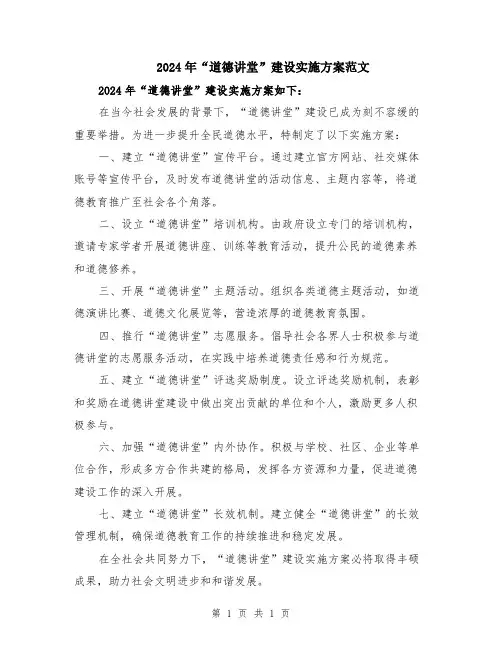 2024年“道德讲堂”建设实施方案范文

2024年“道德讲堂”建设实施方案如下:

在当今社会发展的背景下,“道德讲堂”建设已成为刻不容缓的重要举措。为进一步提升全民道德水平,特制定了以下实施方案:

一、建立“道德讲堂”宣传平台。通过建立官方网站、社交媒体账号等宣传平台,及时发布道德讲堂的活动信息、主题内容等,将道德教育推广至社会各个角落。

二、设立“道德讲堂”培训机构。由政府设立专门的培训机构,邀请专家学者开展道德讲座、训练等教育活动,提升公民的道德素养和道德修养。

三、开展“道德讲堂”主题活动。组织各类道德主题活动,如道德演讲比赛、道德文化展览等,营造浓厚的道德教育氛围。

四、推行“道德讲堂”志愿服务。倡导社会各界人士积极参与道德讲堂的志愿服务活动,在实践中培养道德责任感和行为规范。

五、建立“道德讲堂”评选奖励制度。设立评选奖励机制,表彰和奖励在道德讲堂建设中做出突出贡献的单位和个人,激励更多人积极参与。

六、加强“道德讲堂”内外协作。积极与学校、社区、企业等单位合作,形成多方合作共建的格局,发挥各方资源和力量,促进道德建设工作的深入开展。

七、建立“道德讲堂”长效机制。建立健全“道德讲堂”的长效管理机制,确保道德教育工作的持续推进和稳定发展。

在全社会共同努力下,“道德讲堂”建设实施方案必将取得丰硕成果,助力社会文明进步和和谐发展。

第 1 页 共 1 页